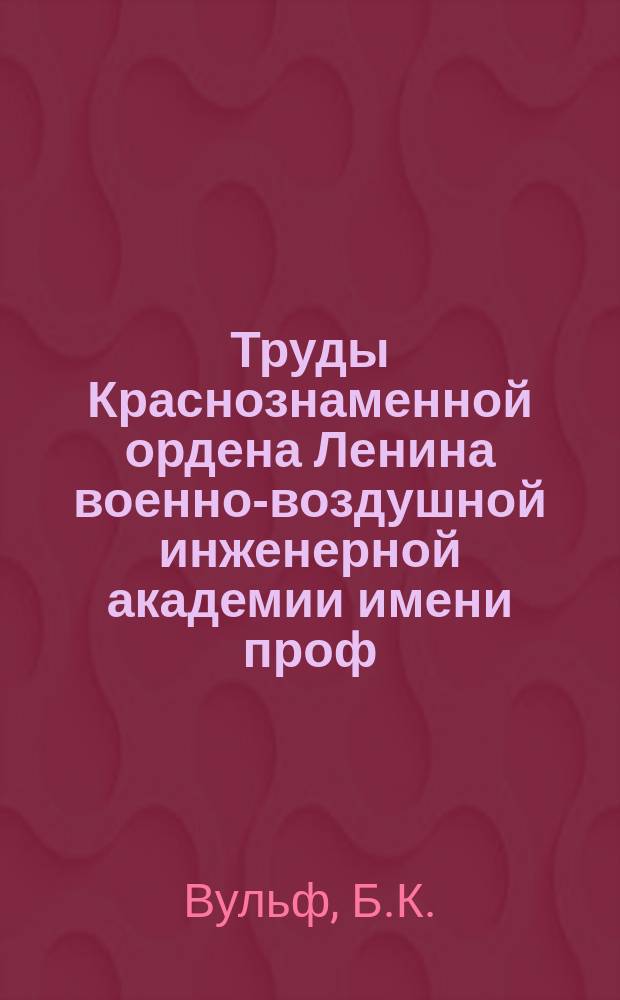 Труды Краснознаменной ордена Ленина военно-воздушной инженерной академии имени проф

Вульф, Б.К.